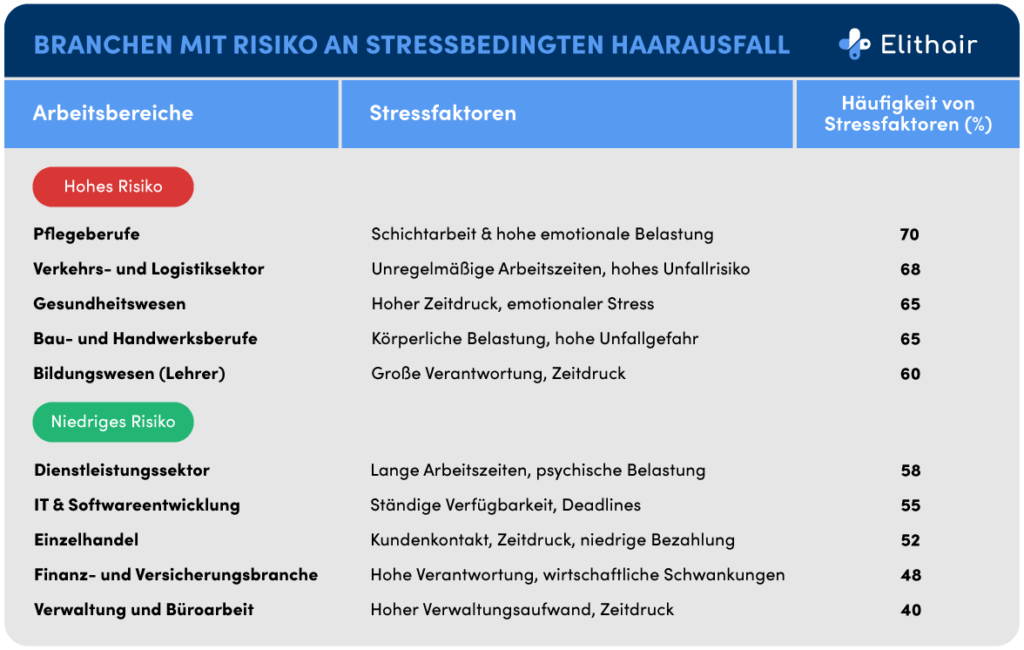 BRANCHEN MIT RISIKO AN STRESSBEDINGTEN HAARAUSFALL

Elithair

| Arbeitsbereiche | Stressfaktoren | Häufigkeit von Stressfaktoren (%) |
|---|---|---|
| Hohes Risiko | | |
| Pflegeberufe | Schichtarbeit & hohe emotionale Belastung | 70 |
| Verkehrs- und Logistiksektor | Unregelmäßige Arbeitszeiten, hohes Unfallrisiko | 68 |
| Gesundheitswesen | Hoher Zeitdruck, emotionaler Stress | 65 |
| Bau- und Handwerksberufe | Körperliche Belastung, hohe Unfallgefahr | 65 |
| Bildungswesen (Lehrer) | Große Verantwortung, Zeitdruck | 60 |
| Niedriges Risiko | | |
| Dienstleistungssektor | Lange Arbeitszeiten, psychische Belastung | 58 |
| IT & Softwareentwicklung | Ständige Verfügbarkeit, Deadlines | 55 |
| Einzelhandel | Kundenkontakt, Zeitdruck, niedrige Bezahlung | 52 |
| Finanz- und Versicherungsbranche | Hohe Verantwortung, wirtschaftliche Schwankungen | 48 |
| Verwaltung und Büroarbeit | Hoher Verwaltungsaufwand, Zeitdruck | 40 |